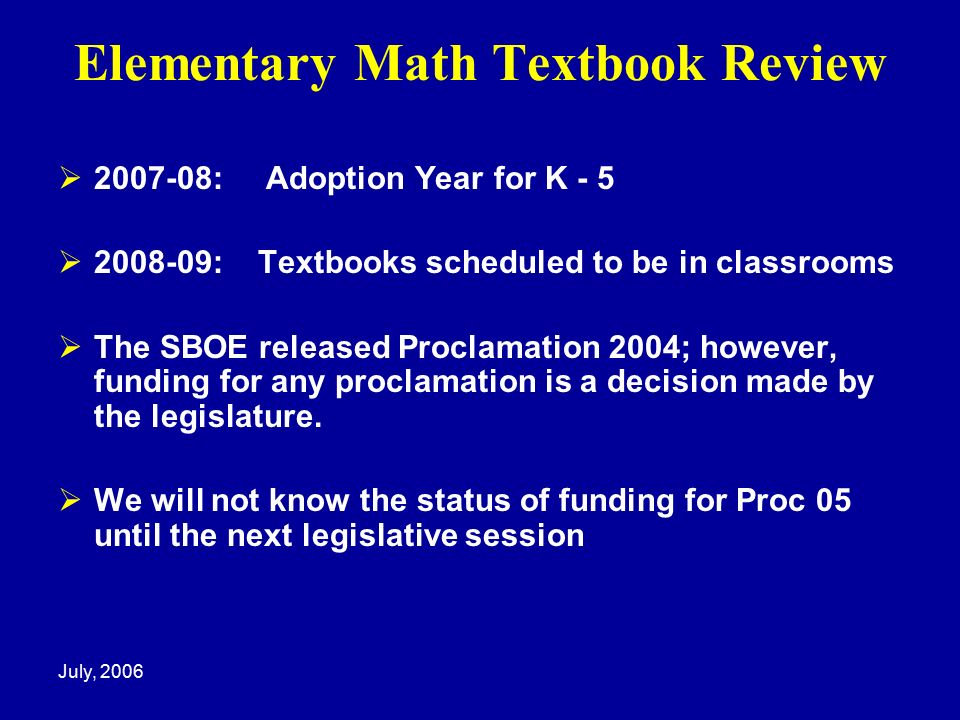 Elementary Math Textbook Review

➢ 2007-08: Adoption Year for K - 5

➢ 2008-09: Textbooks scheduled to be in classrooms

➢ The SBOE released Proclamation 2004; however, funding for any proclamation is a decision made by the legislature.

➢ We will not know the status of funding for Proc 05 until the next legislative session

July, 2006